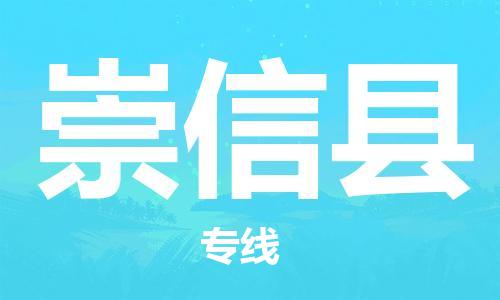 崇信县

专线